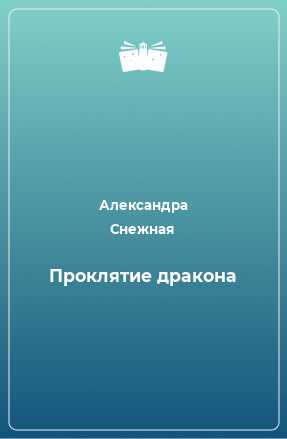 Александра Снежная

Проклятие дракона